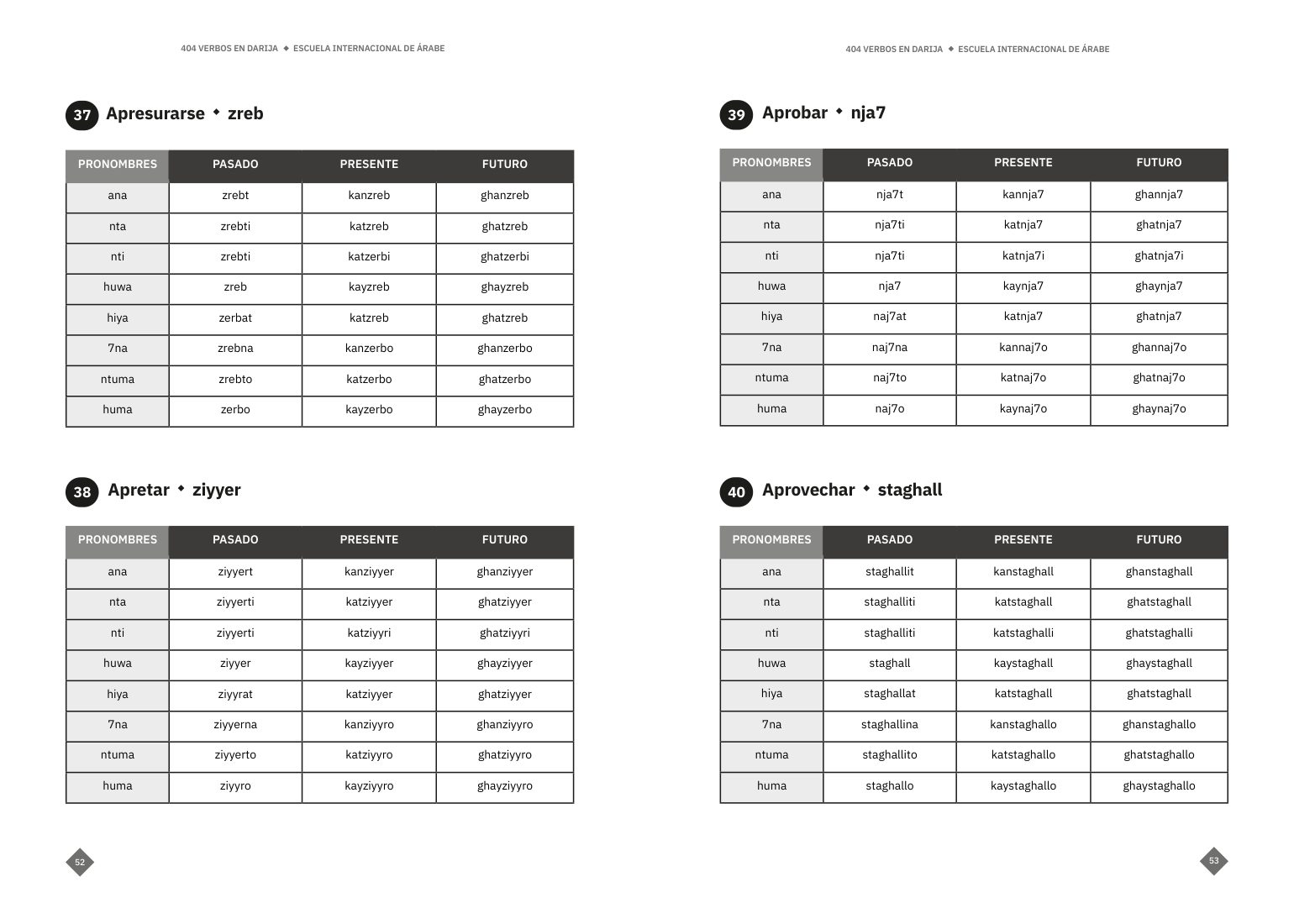 404 VERBOS EN DARIJA ◆ ESCUELA INTERNACIONAL DE ÁRABE

37 Apresurarse ◆ zreb

| PRONOMBRES | PASADO | PRESENTE | FUTURO |
|---|---|---|---|
| ana | zrebt | kanzreb | ghanzreb |
| nta | zrebti | katzreb | ghatzreb |
| nti | zrebti | katzerbi | ghatzerbi |
| huwa | zreb | kayzreb | ghayzreb |
| hiya | zerbat | katzreb | ghatzreb |
| 7na | zrebna | kanzerbo | ghanzerbo |
| ntuma | zrebto | katzerbo | ghatzerbo |
| huma | zerbo | kayzerbo | ghayzerbo |

38 Apretar ◆ ziyyer

| PRONOMBRES | PASADO | PRESENTE | FUTURO |
|---|---|---|---|
| ana | ziyyert | kanziyyer | ghanziyyer |
| nta | ziyyerti | katziyyer | ghatziyyer |
| nti | ziyyerti | katziyyri | ghatziyyri |
| huwa | ziyyer | kayziyyer | ghayziyyer |
| hiya | ziyyrat | katziyyer | ghatziyyer |
| 7na | ziyyerna | kanziyyro | ghanziyyro |
| ntuma | ziyyerto | katziyyro | ghatziyyro |
| huma | ziyyro | kayziyyro | ghayziyyro |

52

404 VERBOS EN DARIJA ◆ ESCUELA INTERNACIONAL DE ÁRABE

39 Aprobar ◆ nja7

| PRONOMBRES | PASADO | PRESENTE | FUTURO |
|---|---|---|---|
| ana | nja7t | kannja7 | ghannja7 |
| nta | nja7ti | katnja7 | ghatnja7 |
| nti | nja7ti | katnja7i | ghatnja7i |
| huwa | nja7 | kaynja7 | ghaynja7 |
| hiya | naj7at | katnja7 | ghatnja7 |
| 7na | naj7na | kannaj7o | ghannaj7o |
| ntuma | naj7to | katnaj7o | ghatnaj7o |
| huma | naj7o | kaynaj7o | ghaynaj7o |

40 Aprovechar ◆ staghall

| PRONOMBRES | PASADO | PRESENTE | FUTURO |
|---|---|---|---|
| ana | staghallit | kanstaghall | ghanstaghall |
| nta | staghalliti | katstaghall | ghatstaghall |
| nti | staghalliti | katstaghalli | ghatstaghalli |
| huwa | staghall | kaystaghall | ghaystaghall |
| hiya | staghallat | katstaghall | ghatstaghall |
| 7na | staghallina | kanstaghallo | ghanstaghallo |
| ntuma | staghallito | katstaghallo | ghatstaghallo |
| huma | staghallo | kaystaghallo | ghaystaghallo |

53